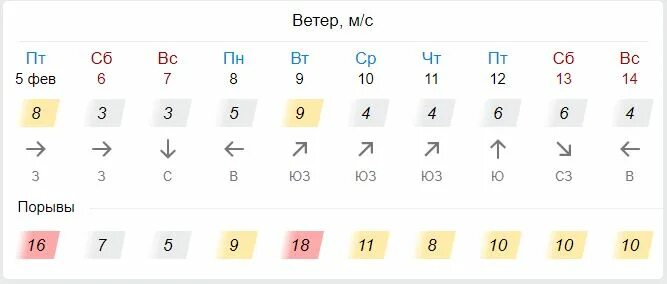 Ветер, м/с

| Пт | Сб | Вс | Пн | Вт | Ср | Чт | Пт | Сб | Вс |
|---|---|---|---|---|---|---|---|---|---|
| 5 фев | 6 | 7 | 8 | 9 | 10 | 11 | 12 | 13 | 14 |
| 8 | 3 | 3 | 5 | 9 | 4 | 4 | 6 | 6 | 4 |
| → | → | ↓ | ← | ↗ | ↗ | ↗ | ↑ | ↘ | ← |
| З | З | С | В | ЮЗ | ЮЗ | ЮЗ | Ю | СЗ | В |

Порывы

| 16 | 7 | 5 | 9 | 18 | 11 | 8 | 10 | 10 | 10 |
|---|---|---|---|---|---|---|---|---|---|